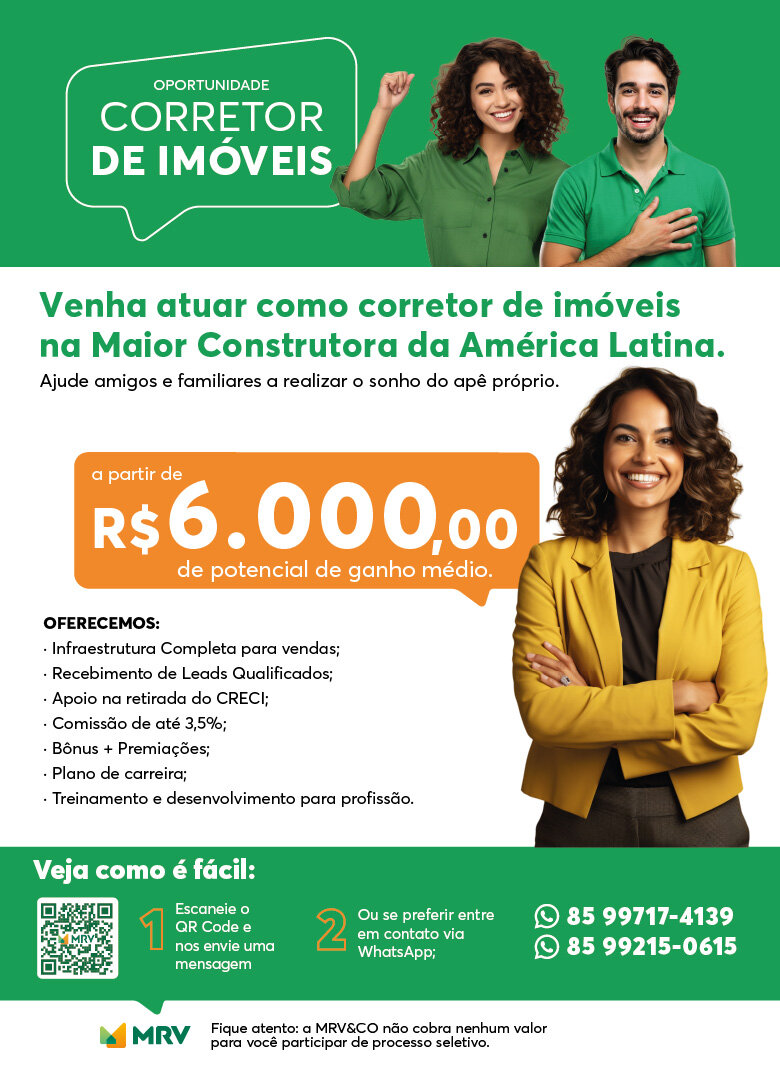 OPORTUNIDADE
CORRETOR
DE IMÓVEIS

Venha atuar como corretor de imóveis na Maior Construtora da América Latina.

Ajude amigos e familiares a realizar o sonho do apê próprio.

a partir de
R$6.000,00
de potencial de ganho médio.

OFERECEMOS:
· Infraestrutura Completa para vendas;
· Recebimento de Leads Qualificados;
· Apoio na retirada do CRECI;
· Comissão de até 3,5%;
· Bônus + Premiações;
· Plano de carreira;
· Treinamento e desenvolvimento para profissão.

Veja como é fácil:

1 Escaneie o QR Code e nos envie uma mensagem

2 Ou se preferir entre em contato via WhatsApp;

85 99717-4139
85 99215-0615

MRV

Fique atento: a MRV&CO não cobra nenhum valor para você participar de processo seletivo.